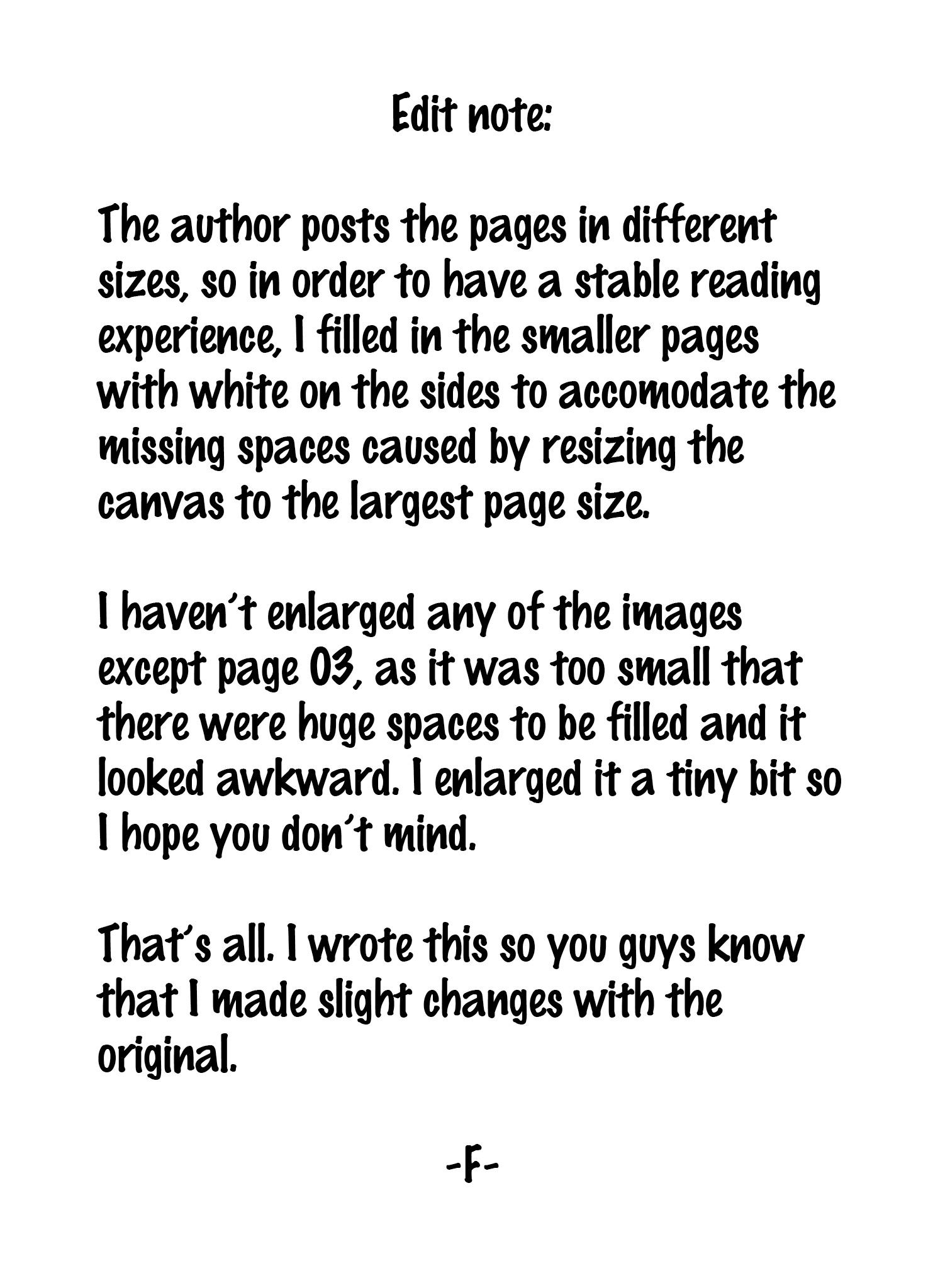 Edit note:

The author posts the pages in different sizes, so in order to have a stable reading experience, I filled in the smaller pages with white on the sides to accomodate the missing spaces caused by resizing the canvas to the largest page size.

I haven't enlarged any of the images except page 03, as it was too small that there were huge spaces to be filled and it looked awkward. I enlarged it a tiny bit so I hope you don't mind.

That's all. I wrote this so you guys know that I made slight changes with the original.

-F-